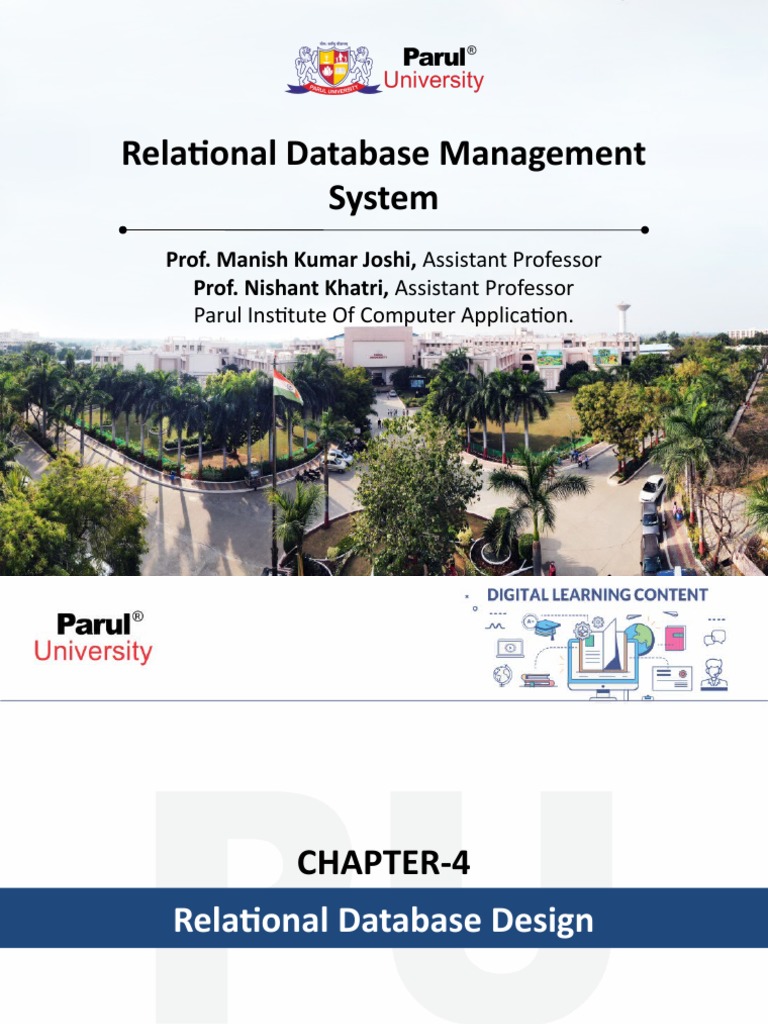 Parul®
University

Relational Database Management System

Prof. Manish Kumar Joshi, Assistant Professor
Prof. Nishant Khatri, Assistant Professor
Parul Institute Of Computer Application.

Parul®
University

DIGITAL LEARNING CONTENT

CHAPTER-4

Relational Database Design

PU